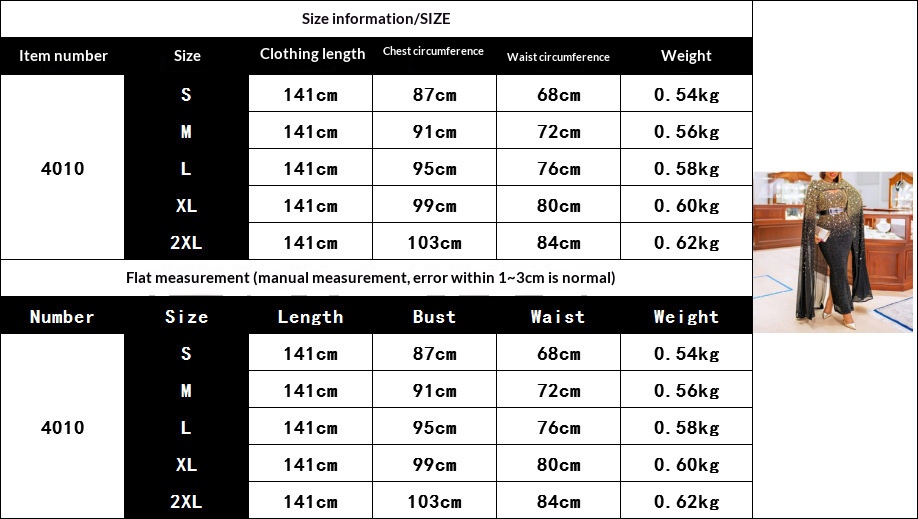 Size information/SIZE

| Item number | Size | Clothing length | Chest circumference | Waist circumference | Weight |
|---|---|---|---|---|---|
| 4010 | S | 141cm | 87cm | 68cm | 0.54kg |
| | M | 141cm | 91cm | 72cm | 0.56kg |
| | L | 141cm | 95cm | 76cm | 0.58kg |
| | XL | 141cm | 99cm | 80cm | 0.60kg |
| | 2XL | 141cm | 103cm | 84cm | 0.62kg |

Flat measurement (manual measurement, error within 1~3cm is normal)

| Number | Size | Length | Bust | Waist | Weight |
|---|---|---|---|---|---|
| 4010 | S | 141cm | 87cm | 68cm | 0.54kg |
| | M | 141cm | 91cm | 72cm | 0.56kg |
| | L | 141cm | 95cm | 76cm | 0.58kg |
| | XL | 141cm | 99cm | 80cm | 0.60kg |
| | 2XL | 141cm | 103cm | 84cm | 0.62kg |